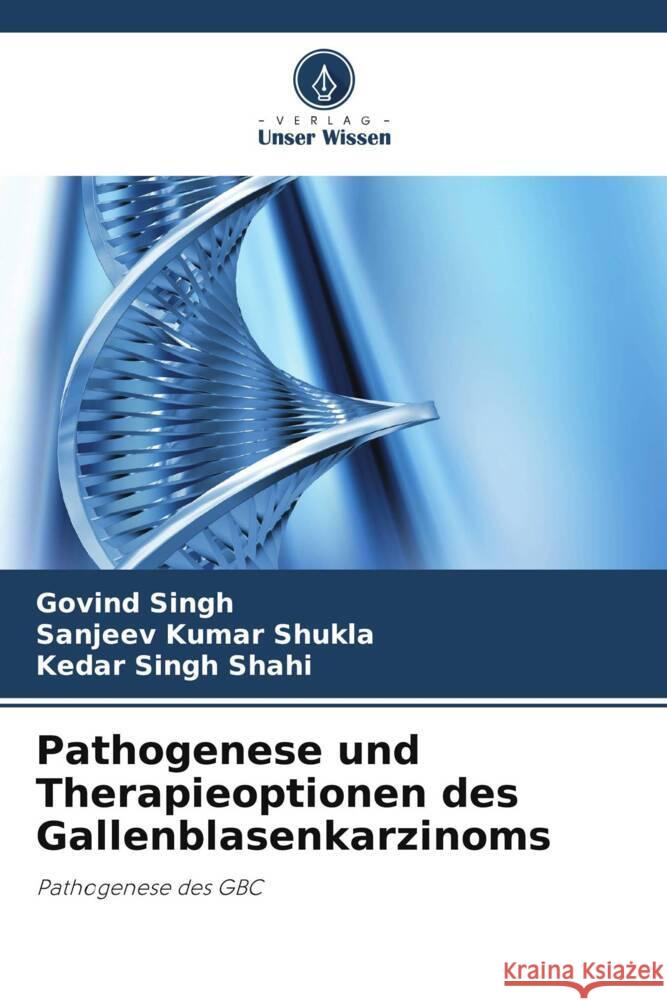 - VERLAG -
Unser Wissen

Govind Singh
Sanjeev Kumar Shukla
Kedar Singh Shahi

Pathogenese und Therapieoptionen des Gallenblasenkarzinoms

Pathogenese des GBC